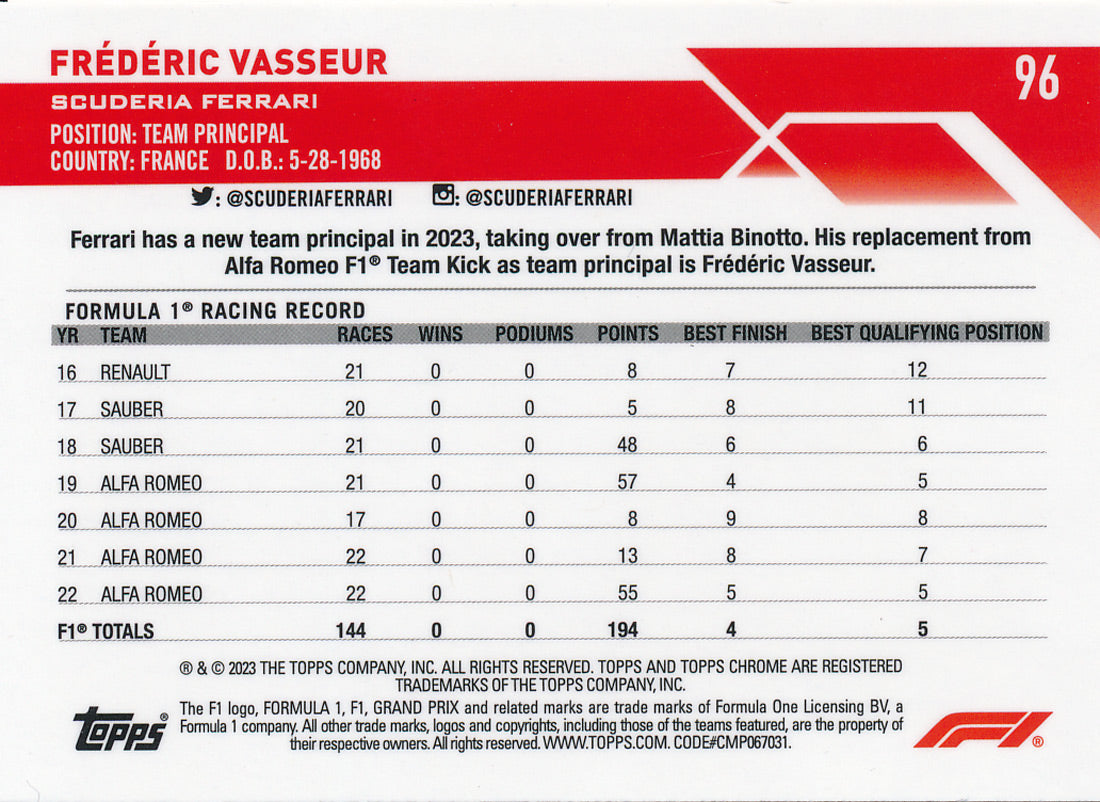 FRÉDÉRIC VASSEUR

96

SCUDERIA FERRARI

POSITION: TEAM PRINCIPAL
COUNTRY: FRANCE D.O.B.: 5-28-1968

: @SCUDERIAFERRARI : @SCUDERIAFERRARI

Ferrari has a new team principal in 2023, taking over from Mattia Binotto. His replacement from Alfa Romeo F1® Team Kick as team principal is Frédéric Vasseur.

FORMULA 1® RACING RECORD

| YR | TEAM | RACES | WINS | PODIUMS | POINTS | BEST FINISH | BEST QUALIFYING POSITION |
|---|---|---|---|---|---|---|---|
| 16 | RENAULT | 21 | 0 | 0 | 8 | 7 | 12 |
| 17 | SAUBER | 20 | 0 | 0 | 5 | 8 | 11 |
| 18 | SAUBER | 21 | 0 | 0 | 48 | 6 | 6 |
| 19 | ALFA ROMEO | 21 | 0 | 0 | 57 | 4 | 5 |
| 20 | ALFA ROMEO | 17 | 0 | 0 | 8 | 9 | 8 |
| 21 | ALFA ROMEO | 22 | 0 | 0 | 13 | 8 | 7 |
| 22 | ALFA ROMEO | 22 | 0 | 0 | 55 | 5 | 5 |
| F1® TOTALS | | 144 | 0 | 0 | 194 | 4 | 5 |

® & © 2023 THE TOPPS COMPANY, INC. ALL RIGHTS RESERVED. TOPPS AND TOPPS CHROME ARE REGISTERED TRADEMARKS OF THE TOPPS COMPANY, INC.

topps

The F1 logo, FORMULA 1, F1, GRAND PRIX and related marks are trade marks of Formula One Licensing BV, a Formula 1 company. All other trade marks, logos and copyrights, including those of the teams featured, are the property of their respective owners. All rights reserved. WWW.TOPPS.COM. CODE#CMP067031.

F1®